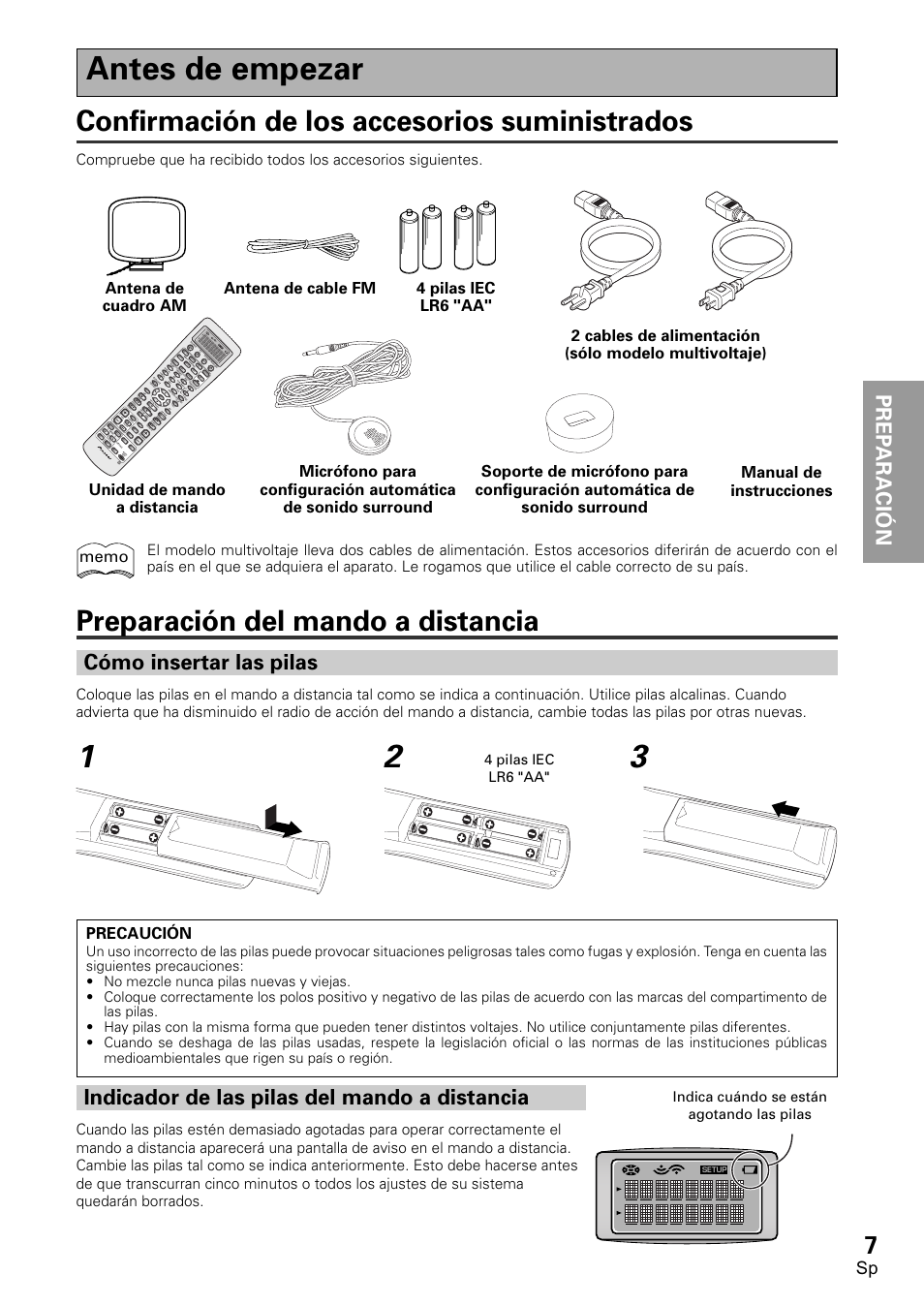 Antes de empezar

Confirmación de los accesorios suministrados

Compruebe que ha recibido todos los accesorios siguientes.

Antena de cuadro AM

Antena de cable FM

4 pilas IEC LR6 "AA"

2 cables de alimentación (sólo modelo multivoltaje)

Unidad de mando a distancia

Micrófono para configuración automática de sonido surround

Soporte de micrófono para configuración automática de sonido surround

Manual de instrucciones

PREPARACIÓN

memo El modelo multivoltaje lleva dos cables de alimentación. Estos accesorios diferirán de acuerdo con el país en el que se adquiera el aparato. Le rogamos que utilice el cable correcto de su país.

Preparación del mando a distancia

Cómo insertar las pilas

Coloque las pilas en el mando a distancia tal como se indica a continuación. Utilice pilas alcalinas. Cuando advierta que ha disminuido el radio de acción del mando a distancia, cambie todas las pilas por otras nuevas.

1

2

4 pilas IEC LR6 "AA"

3

PRECAUCIÓN
Un uso incorrecto de las pilas puede provocar situaciones peligrosas tales como fugas y explosión. Tenga en cuenta las siguientes precauciones:
• No mezcle nunca pilas nuevas y viejas.
• Coloque correctamente los polos positivo y negativo de las pilas de acuerdo con las marcas del compartimento de las pilas.
• Hay pilas con la misma forma que pueden tener distintos voltajes. No utilice conjuntamente pilas diferentes.
• Cuando se deshaga de las pilas usadas, respete la legislación oficial o las normas de las instituciones públicas medioambientales que rigen su país o región.

Indicador de las pilas del mando a distancia

Cuando las pilas estén demasiado agotadas para operar correctamente el mando a distancia aparecerá una pantalla de aviso en el mando a distancia. Cambie las pilas tal como se indica anteriormente. Esto debe hacerse antes de que transcurran cinco minutos o todos los ajustes de su sistema quedarán borrados.

Indica cuándo se están agotando las pilas

SETUP

7
Sp